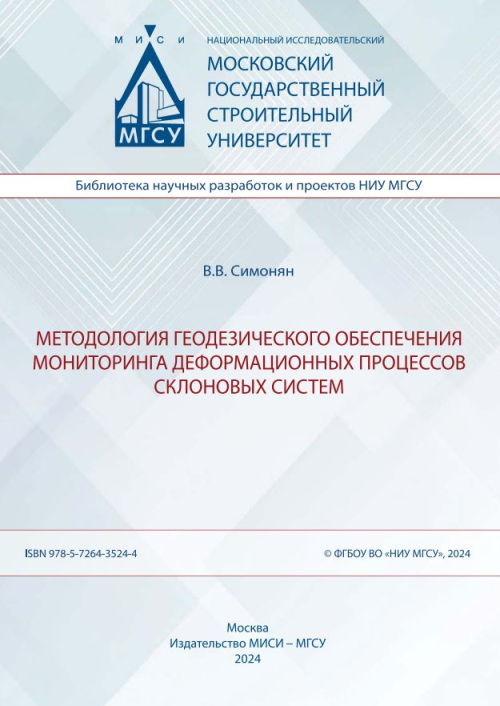 М И С И

МГСУ

НАЦИОНАЛЬНЫЙ ИССЛЕДОВАТЕЛЬСКИЙ
МОСКОВСКИЙ ГОСУДАРСТВЕННЫЙ СТРОИТЕЛЬНЫЙ УНИВЕРСИТЕТ

Библиотека научных разработок и проектов НИУ МГСУ

В.В. Симонян

МЕТОДОЛОГИЯ ГЕОДЕЗИЧЕСКОГО ОБЕСПЕЧЕНИЯ МОНИТОРИНГА ДЕФОРМАЦИОННЫХ ПРОЦЕССОВ СКЛОНОВЫХ СИСТЕМ

ISBN 978-5-7264-3524-4

© ФГБОУ ВО «НИУ МГСУ», 2024

Москва
Издательство МИСИ – МГСУ
2024